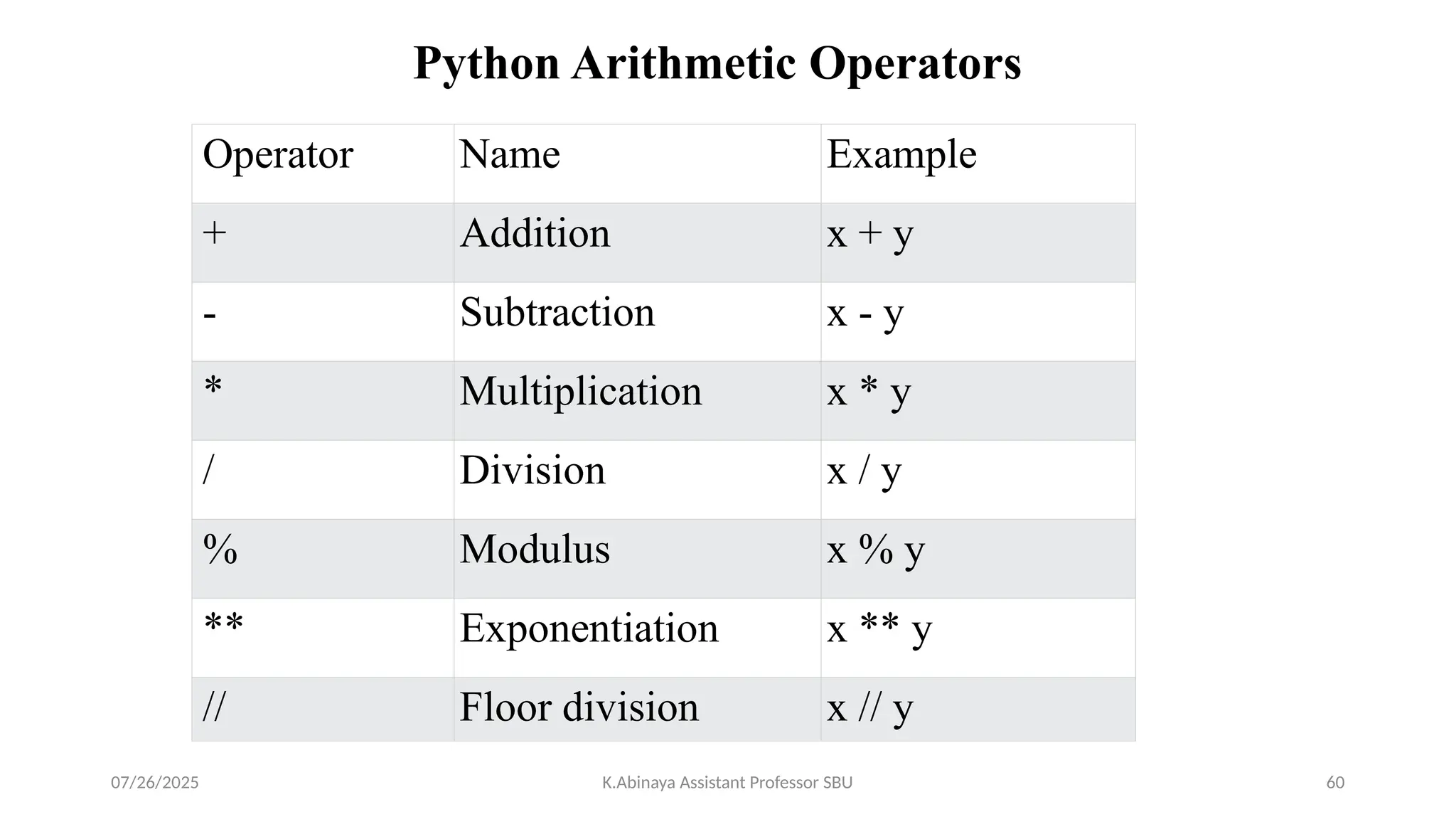 Python Arithmetic Operators

| Operator | Name | Example |
|---|---|---|
| + | Addition | x + y |
| - | Subtraction | x - y |
| * | Multiplication | x * y |
| / | Division | x / y |
| % | Modulus | x % y |
| ** | Exponentiation | x ** y |
| // | Floor division | x // y |

07/26/2025 K.Abinaya Assistant Professor SBU 60